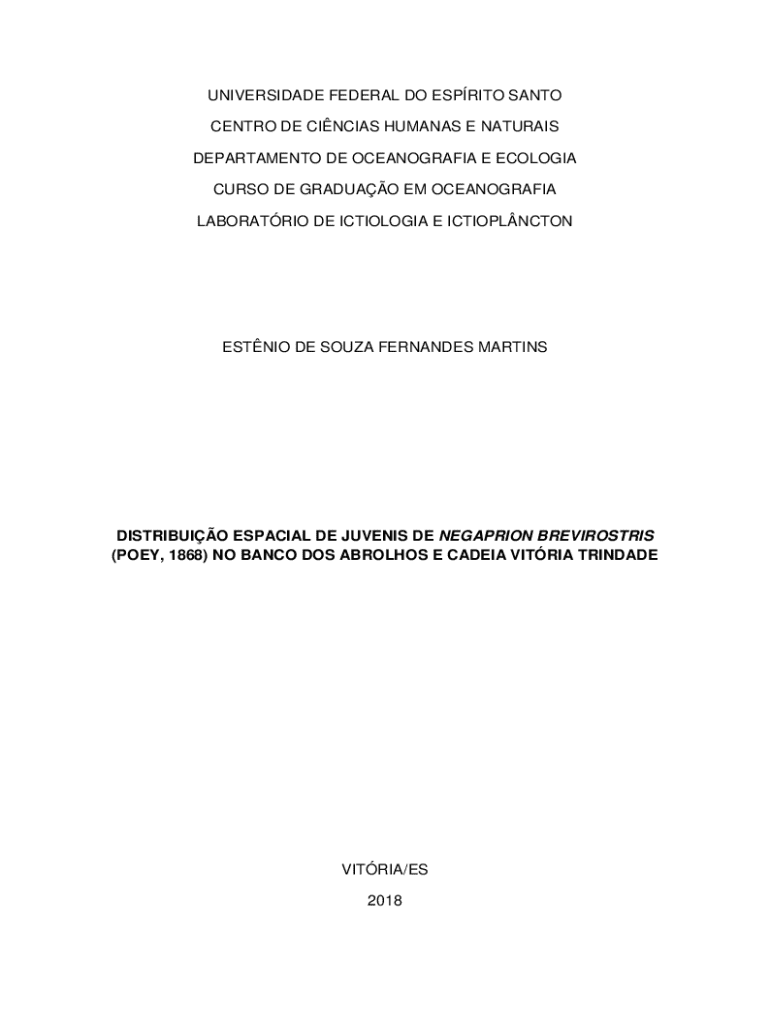 UNIVERSIDADE FEDERAL DO ESPÍRITO SANTO
CENTRO DE CIÊNCIAS HUMANAS E NATURAIS
DEPARTAMENTO DE OCEANOGRAFIA E ECOLOGIA
CURSO DE GRADUAÇÃO EM OCEANOGRAFIA
LABORATÓRIO DE ICTIOLOGIA E ICTIOPLÂNCTON

ESTÊNIO DE SOUZA FERNANDES MARTINS

DISTRIBUIÇÃO ESPACIAL DE JUVENIS DE NEGAPRION BREVIROSTRIS (POEY, 1868) NO BANCO DOS ABROLHOS E CADEIA VITÓRIA TRINDADE

VITÓRIA/ES
2018